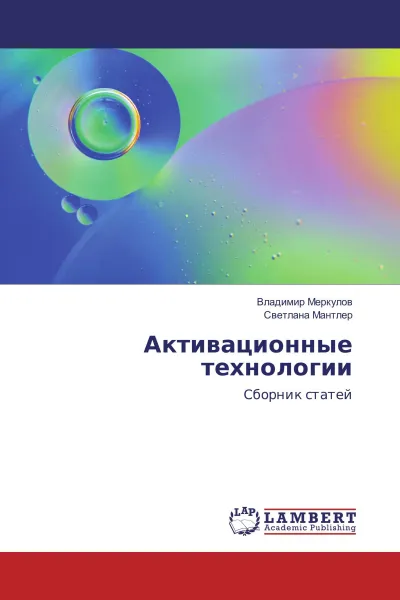 Владимир Меркулов
Светлана Мантлер

Активационные технологии

Сборник статей

LAP LAMBERT
Academic Publishing